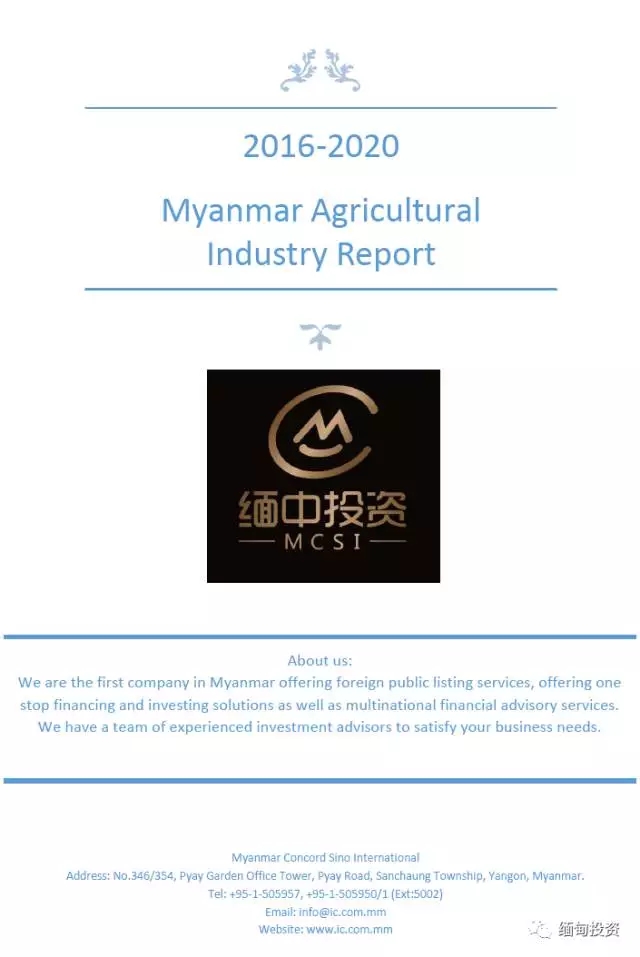 2016-2020

Myanmar Agricultural Industry Report

缅中投资
MCSI

About us:
We are the first company in Myanmar offering foreign public listing services, offering one stop financing and investing solutions as well as multinational financial advisory services. We have a team of experienced investment advisors to satisfy your business needs.

Myanmar Concord Sino International
Address: No.346/354, Pyay Garden Office Tower, Pyay Road, Sanchaung Township, Yangon, Myanmar.
Tel: +95-1-505957, +95-1-505950/1 (Ext:5002)
Email: info@ic.com.mm
Website: www.ic.com.mm

缅甸投资